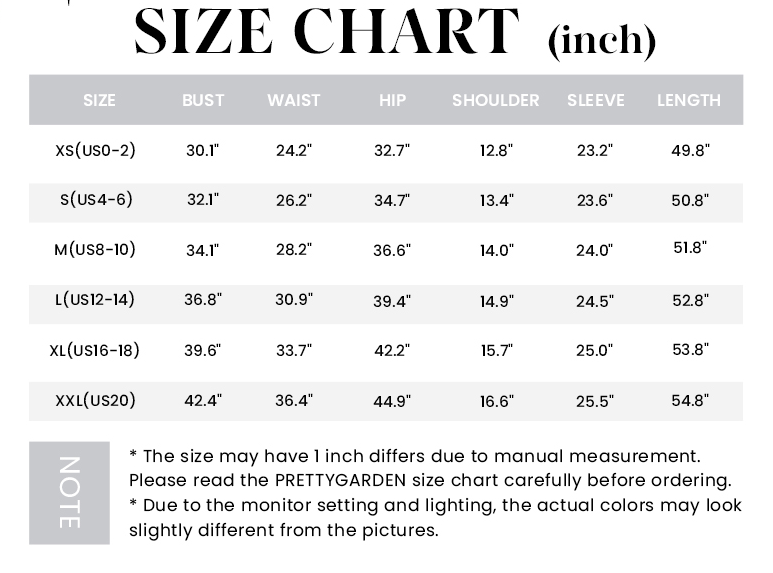 SIZE CHART (inch)

| SIZE | BUST | WAIST | HIP | SHOULDER | SLEEVE | LENGTH |
|---|---|---|---|---|---|---|
| XS(US0-2) | 30.1" | 24.2" | 32.7" | 12.8" | 23.2" | 49.8" |
| S(US4-6) | 32.1" | 26.2" | 34.7" | 13.4" | 23.6" | 50.8" |
| M(US8-10) | 34.1" | 28.2" | 36.6" | 14.0" | 24.0" | 51.8" |
| L(US12-14) | 36.8" | 30.9" | 39.4" | 14.9" | 24.5" | 52.8" |
| XL(US16-18) | 39.6" | 33.7" | 42.2" | 15.7" | 25.0" | 53.8" |
| XXL(US20) | 42.4" | 36.4" | 44.9" | 16.6" | 25.5" | 54.8" |

NOTE

* The size may have 1 inch differs due to manual measurement. Please read the PRETTYGARDEN size chart carefully before ordering.
* Due to the monitor setting and lighting, the actual colors may look slightly different from the pictures.